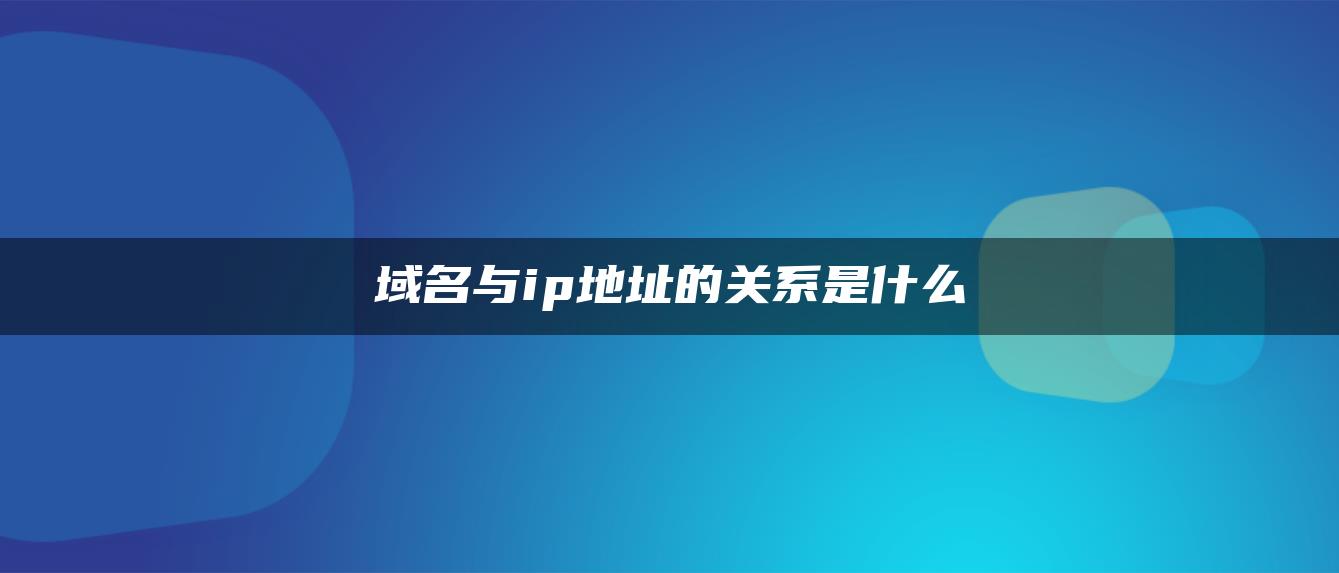 域名与ip地址的关系是什么